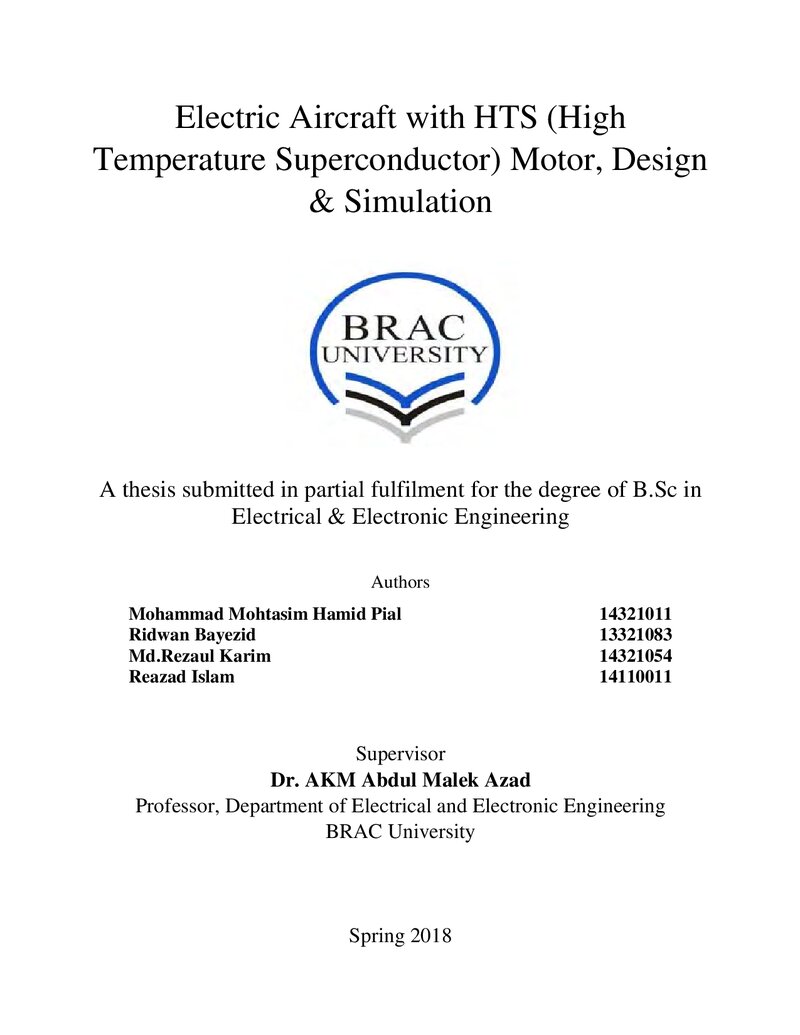 Electric Aircraft with HTS (High Temperature Superconductor) Motor, Design & Simulation

BRAC
UNIVERSITY

A thesis submitted in partial fulfilment for the degree of B.Sc in Electrical & Electronic Engineering

Authors

Mohammad Mohtasim Hamid Pial 14321011
Ridwan Bayezid 13321083
Md.Rezaul Karim 14321054
Reazad Islam 14110011

Supervisor
Dr. AKM Abdul Malek Azad
Professor, Department of Electrical and Electronic Engineering
BRAC University

Spring 2018